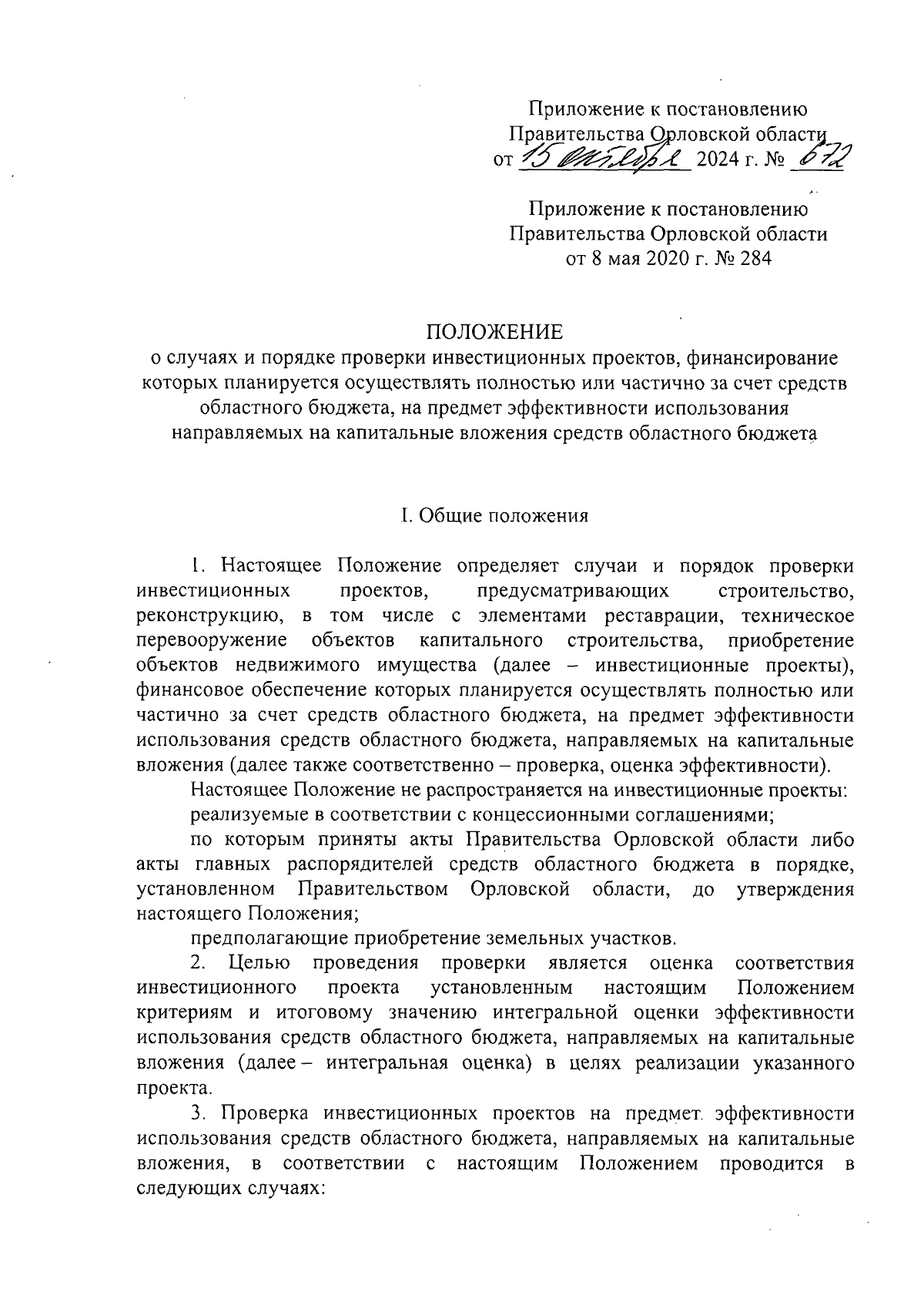 Приложение к постановлению
Правительства Орловской области
от 15 октября 2024 г. № 672

Приложение к постановлению
Правительства Орловской области
от 8 мая 2020 г. № 284

ПОЛОЖЕНИЕ
о случаях и порядке проверки инвестиционных проектов, финансирование которых планируется осуществлять полностью или частично за счет средств областного бюджета, на предмет эффективности использования направляемых на капитальные вложения средств областного бюджета

I. Общие положения

1. Настоящее Положение определяет случаи и порядок проверки инвестиционных проектов, предусматривающих строительство, реконструкцию, в том числе с элементами реставрации, техническое перевооружение объектов капитального строительства, приобретение объектов недвижимого имущества (далее – инвестиционные проекты), финансовое обеспечение которых планируется осуществлять полностью или частично за счет средств областного бюджета, на предмет эффективности использования средств областного бюджета, направляемых на капитальные вложения (далее также соответственно – проверка, оценка эффективности).

Настоящее Положение не распространяется на инвестиционные проекты:

реализуемые в соответствии с концессионными соглашениями;

по которым приняты акты Правительства Орловской области либо акты главных распорядителей средств областного бюджета в порядке, установленном Правительством Орловской области, до утверждения настоящего Положения;

предполагающие приобретение земельных участков.

2. Целью проведения проверки является оценка соответствия инвестиционного проекта установленным настоящим Положением критериям и итоговому значению интегральной оценки эффективности использования средств областного бюджета, направляемых на капитальные вложения (далее – интегральная оценка) в целях реализации указанного проекта.

3. Проверка инвестиционных проектов на предмет эффективности использования средств областного бюджета, направляемых на капитальные вложения, в соответствии с настоящим Положением проводится в следующих случаях: